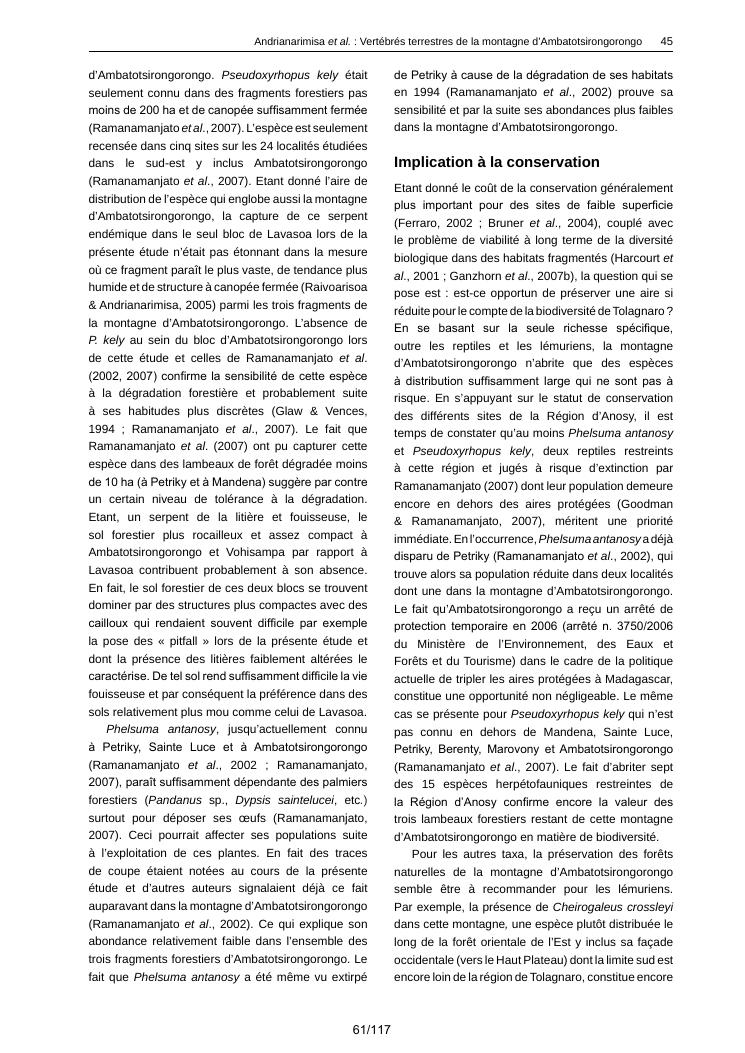 Andrianarimisa et al. : Vertébrés terrestres de la montagne d'Ambatotsirongorongo 45

d'Ambatotsirongorongo. Pseudoxyrhopus kely était seulement connu dans des fragments forestiers pas moins de 200 ha et de canopée suffisamment fermée (Ramanamanjato et al., 2007). L'espèce est seulement recensée dans cinq sites sur les 24 localités étudiées dans le sud-est y inclus Ambatotsirongorongo (Ramanamanjato et al., 2007). Etant donné l'aire de distribution de l'espèce qui englobe aussi la montagne d'Ambatotsirongorongo, la capture de ce serpent endémique dans le seul bloc de Lavasoa lors de la présente étude n'était pas étonnant dans la mesure où ce fragment paraît le plus vaste, de tendance plus humide et de structure à canopée fermée (Raivoarisoa & Andrianarimisa, 2005) parmi les trois fragments de la montagne d'Ambatotsirongorongo. L'absence de P. kely au sein du bloc d'Ambatotsirongorongo lors de cette étude et celles de Ramanamanjato et al. (2002, 2007) confirme la sensibilité de cette espèce à la dégradation forestière et probablement suite à ses habitudes plus discrètes (Glaw & Vences, 1994 ; Ramanamanjato et al., 2007). Le fait que Ramanamanjato et al. (2007) ont pu capturer cette espèce dans des lambeaux de forêt dégradée moins de 10 ha (à Petriky et à Mandena) suggère par contre un certain niveau de tolérance à la dégradation. Etant, un serpent de la litière et fouisseuse, le sol forestier plus rocailleux et assez compact à Ambatotsirongorongo et Vohisampa par rapport à Lavasoa contribuent probablement à son absence. En fait, le sol forestier de ces deux blocs se trouvent dominer par des structures plus compactes avec des cailloux qui rendaient souvent difficile par exemple la pose des « pitfall » lors de la présente étude et dont la présence des litières faiblement altérées le caractérise. De tel sol rend suffisamment difficile la vie fouisseuse et par conséquent la préférence dans des sols relativement plus mou comme celui de Lavasoa.

Phelsuma antanosy, jusqu'actuellement connu à Petriky, Sainte Luce et à Ambatotsirongorongo (Ramanamanjato et al., 2002 ; Ramanamanjato, 2007), paraît suffisamment dépendante des palmiers forestiers (Pandanus sp., Dypsis saintelucei, etc.) surtout pour déposer ses œufs (Ramanamanjato, 2007). Ceci pourrait affecter ses populations suite à l'exploitation de ces plantes. En fait des traces de coupe étaient notées au cours de la présente étude et d'autres auteurs signalaient déjà ce fait auparavant dans la montagne d'Ambatotsirongorongo (Ramanamanjato et al., 2002). Ce qui explique son abondance relativement faible dans l'ensemble des trois fragments forestiers d'Ambatotsirongorongo. Le fait que Phelsuma antanosy a été même vu extirpé de Petriky à cause de la dégradation de ses habitats en 1994 (Ramanamanjato et al., 2002) prouve sa sensibilité et par la suite ses abondances plus faibles dans la montagne d'Ambatotsirongorongo.

Implication à la conservation

Etant donné le coût de la conservation généralement plus important pour des sites de faible superficie (Ferraro, 2002 ; Bruner et al., 2004), couplé avec le problème de viabilité à long terme de la diversité biologique dans des habitats fragmentés (Harcourt et al., 2001 ; Ganzhorn et al., 2007b), la question qui se pose est : est-ce opportun de préserver une aire si réduite pour le compte de la biodiversité de Tolagnaro ? En se basant sur la seule richesse spécifique, outre les reptiles et les lémuriens, la montagne d'Ambatotsirongorongo n'abrite que des espèces à distribution suffisamment large qui ne sont pas à risque. En s'appuyant sur le statut de conservation des différents sites de la Région d'Anosy, il est temps de constater qu'au moins Phelsuma antanosy et Pseudoxyrhopus kely, deux reptiles restreints à cette région et jugés à risque d'extinction par Ramanamanjato (2007) dont leur population demeure encore en dehors des aires protégées (Goodman & Ramanamanjato, 2007), méritent une priorité immédiate. En l'occurrence, Phelsuma antanosy a déjà disparu de Petriky (Ramanamanjato et al., 2002), qui trouve alors sa population réduite dans deux localités dont une dans la montagne d'Ambatotsirongorongo. Le fait qu'Ambatotsirongorongo a reçu un arrêté de protection temporaire en 2006 (arrêté n. 3750/2006 du Ministère de l'Environnement, des Eaux et Forêts et du Tourisme) dans le cadre de la politique actuelle de tripler les aires protégées à Madagascar, constitue une opportunité non négligeable. Le même cas se présente pour Pseudoxyrhopus kely qui n'est pas connu en dehors de Mandena, Sainte Luce, Petriky, Berenty, Marovony et Ambatotsirongorongo (Ramanamanjato et al., 2007). Le fait d'abriter sept des 15 espèces herpétofauniques restreintes de la Région d'Anosy confirme encore la valeur des trois lambeaux forestiers restant de cette montagne d'Ambatotsirongorongo en matière de biodiversité.

Pour les autres taxa, la préservation des forêts naturelles de la montagne d'Ambatotsirongorongo semble être à recommander pour les lémuriens. Par exemple, la présence de Cheirogaleus crossleyi dans cette montagne, une espèce plutôt distribuée le long de la forêt orientale de l'Est y inclus sa façade occidentale (vers le Haut Plateau) dont la limite sud est encore loin de la région de Tolagnaro, constitue encore

61/117